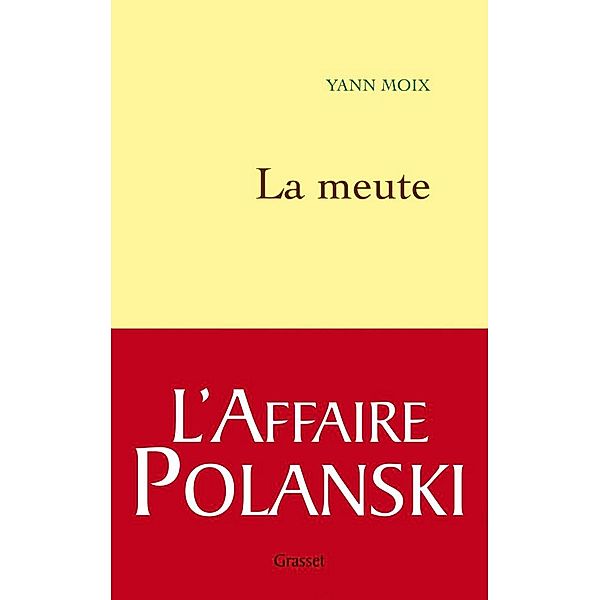 YANN MOIX

La meute

L'AFFAIRE POLANSKI

Grasset